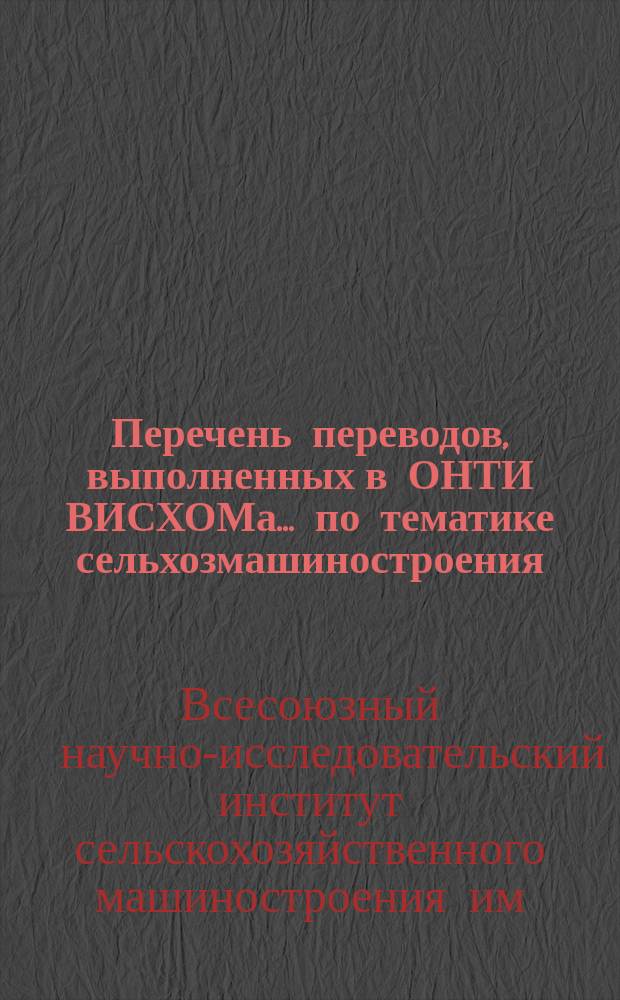 Перечень переводов, выполненных в ОНТИ ВИСХОМа... по тематике сельхозмашиностроения

Всесоюзный научно-исследовательский институт сельскохозяйственного машиностроения им